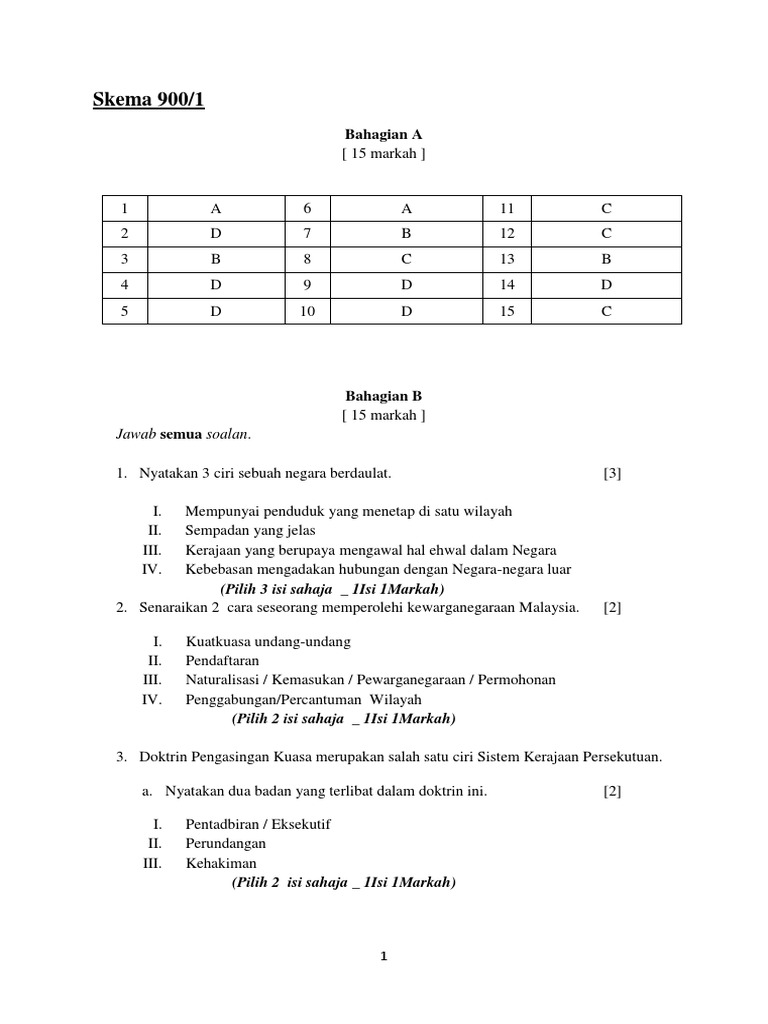 Skema 900/1

Bahagian A
[ 15 markah ]

| 1 | A | 6 | A | 11 | C |
|---|---|---|---|---|---|
| 2 | D | 7 | B | 12 | C |
| 3 | B | 8 | C | 13 | B |
| 4 | D | 9 | D | 14 | D |
| 5 | D | 10 | D | 15 | C |

Bahagian B
[ 15 markah ]
Jawab semua soalan.

1. Nyatakan 3 ciri sebuah negara berdaulat. [3]

I. Mempunyai penduduk yang menetap di satu wilayah
II. Sempadan yang jelas
III. Kerajaan yang berupaya mengawal hal ehwal dalam Negara
IV. Kebebasan mengadakan hubungan dengan Negara-negara luar
(Pilih 3 isi sahaja _ 1Isi 1Markah)

2. Senaraikan 2 cara seseorang memperolehi kewarganegaraan Malaysia. [2]

I. Kuatkuasa undang-undang
II. Pendaftaran
III. Naturalisasi / Kemasukan / Pewarganegaraan / Permohonan
IV. Penggabungan/Percantuman Wilayah
(Pilih 2 isi sahaja _ 1Isi 1Markah)

3. Doktrin Pengasingan Kuasa merupakan salah satu ciri Sistem Kerajaan Persekutuan.

a. Nyatakan dua badan yang terlibat dalam doktrin ini. [2]

I. Pentadbiran / Eksekutif
II. Perundangan
III. Kehakiman
(Pilih 2 isi sahaja _ 1Isi 1Markah)

1